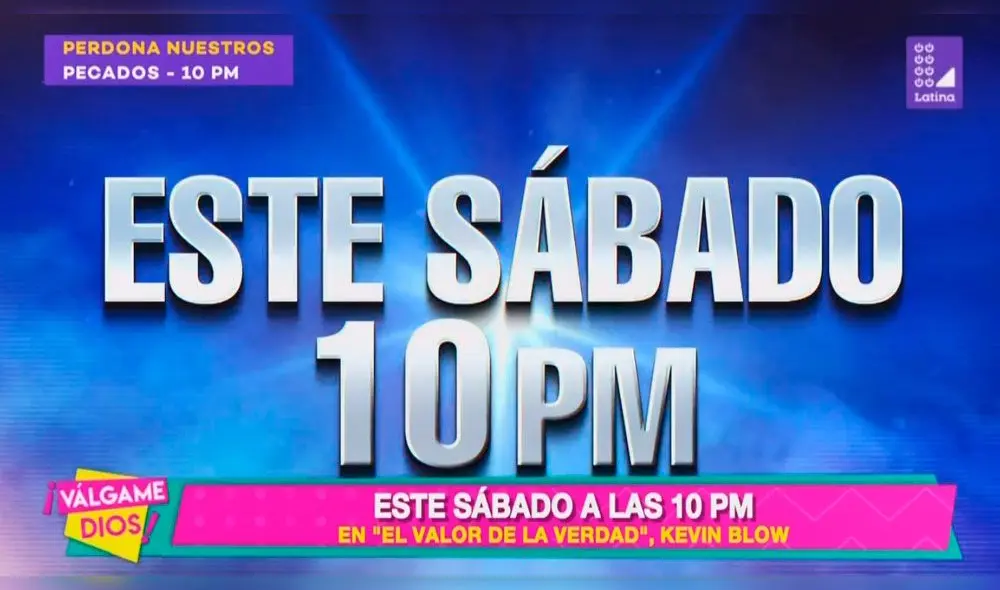 PERDONA NUESTROS PECADOS - 10 PM

Latina

ESTE SÁBADO
10 PM

¡VÁLGAME DIOS!

ESTE SÁBADO A LAS 10 PM
EN "EL VALOR DE LA VERDAD", KEVIN BLOW